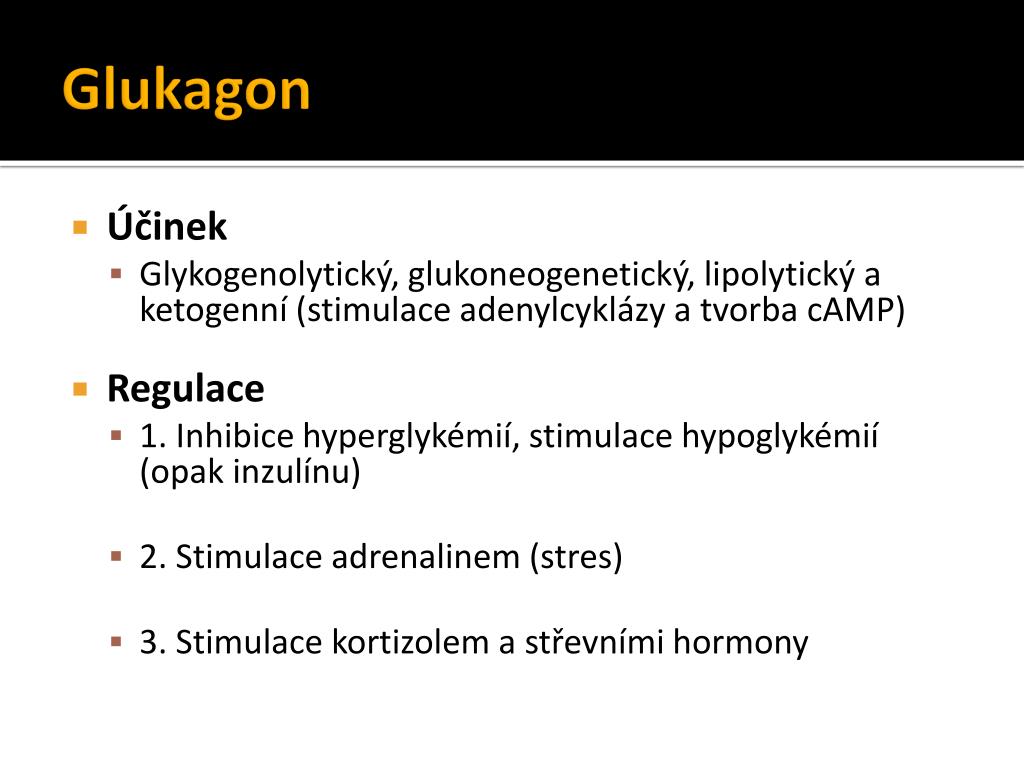 Glukagon

Účinek
Glykogenolytický, glukoneogenetický, lipolytický a ketogenní (stimulace adenylcyklázy a tvorba cAMP)

Regulace
1. Inhibice hyperglykémií, stimulace hypoglykémií (opak inzulínu)

2. Stimulace adrenalinem (stres)

3. Stimulace kortizolem a střevními hormony